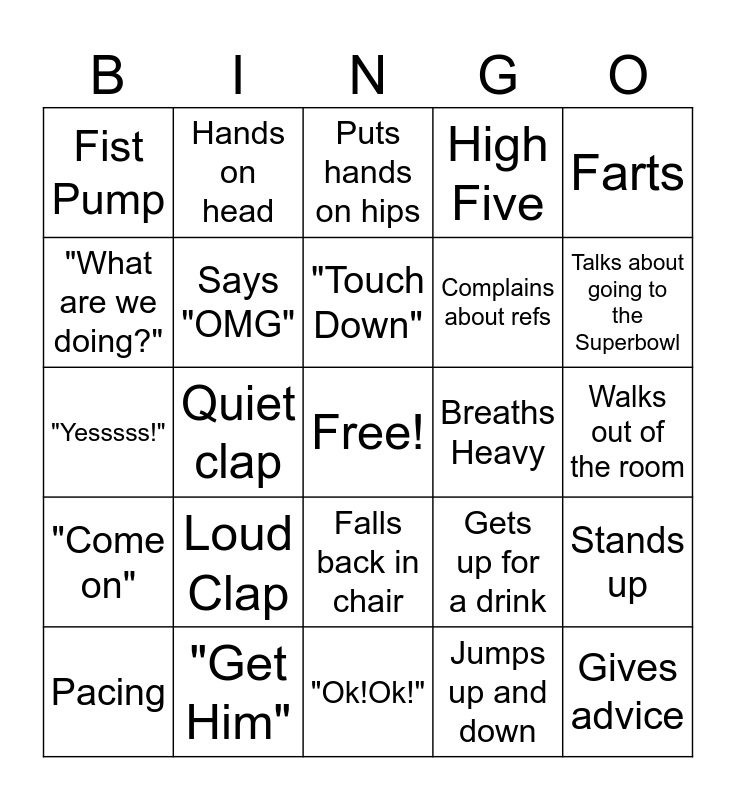 | B | I | N | G | O |
|---|---|---|---|---|
| Fist Pump | Hands on head | Puts hands on hips | High Five | Farts |
| "What are we doing?" | Says "OMG" | "Touch Down" | Complains about refs | Talks about going to the Superbowl |
| "Yesssss!" | Quiet clap | Free! | Breaths Heavy | Walks out of the room |
| "Come on" | Loud Clap | Falls back in chair | Gets up for a drink | Stands up |
| Pacing | "Get Him" | "Ok!Ok!" | Jumps up and down | Gives advice |